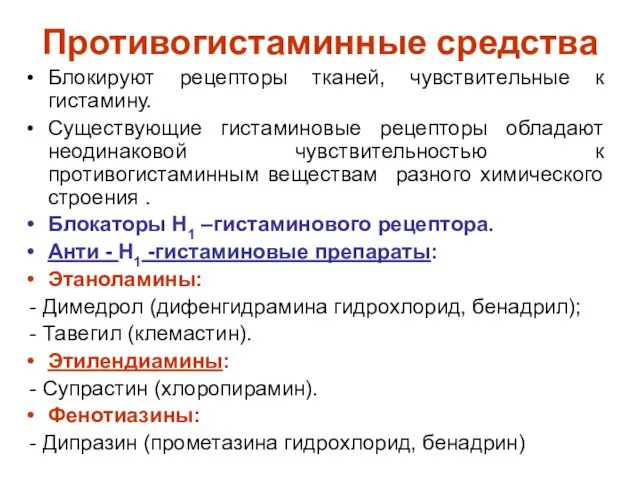 Противогистаминные средства

• Блокируют рецепторы тканей, чувствительные к гистамину.

• Существующие гистаминовые рецепторы обладают неодинаковой чувствительностью к противогистаминным веществам разного химического строения .

• Блокаторы $H_1$ –гистаминового рецептора.

• Анти - $H_1$ -гистаминовые препараты:

• Этаноламины:

- Димедрол (дифенгидрамина гидрохлорид, бенадрил);

- Тавегил (клемастин).

• Этилендиамины:

- Супрастин (хлоропирамин).

• Фенотиазины:

- Дипразин (прометазина гидрохлорид, бенадрин)